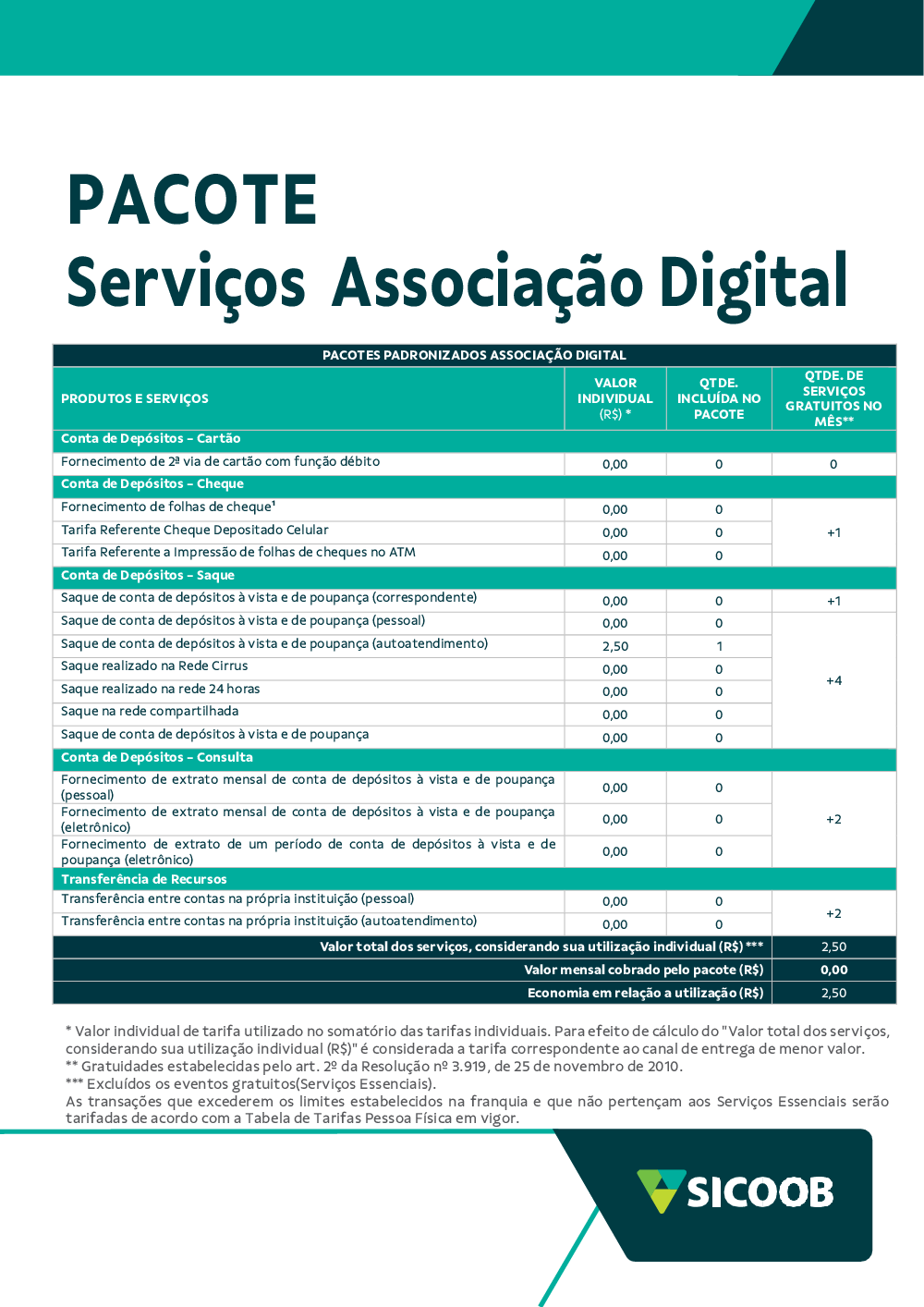 PACOTE
Serviços Associação Digital

PACOTES PADRONIZADOS ASSOCIAÇÃO DIGITAL

| PRODUTOS E SERVIÇOS | VALOR INDIVIDUAL (R$) * | QTDE. INCLUÍDA NO PACOTE | QTDE. DE SERVIÇOS GRATUITOS NO MÊS** |
|---|---|---|---|
| Conta de Depósitos – Cartão | | | |
| Fornecimento de 2ª via de cartão com função débito | 0,00 | 0 | 0 |
| Conta de Depósitos – Cheque | | | |
| Fornecimento de folhas de cheque¹ | 0,00 | 0 | +1 |
| Tarifa Referente Cheque Depositado Celular | 0,00 | 0 | |
| Tarifa Referente a Impressão de folhas de cheques no ATM | 0,00 | 0 | |
| Conta de Depósitos – Saque | | | |
| Saque de conta de depósitos à vista e de poupança (correspondente) | 0,00 | 0 | +1 |
| Saque de conta de depósitos à vista e de poupança (pessoal) | 0,00 | 0 | +4 |
| Saque de conta de depósitos à vista e de poupança (autoatendimento) | 2,50 | 1 | |
| Saque realizado na Rede Cirrus | 0,00 | 0 | |
| Saque realizado na rede 24 horas | 0,00 | 0 | |
| Saque na rede compartilhada | 0,00 | 0 | |
| Saque de conta de depósitos à vista e de poupança | 0,00 | 0 | |
| Conta de Depósitos – Consulta | | | |
| Fornecimento de extrato mensal de conta de depósitos à vista e de poupança (pessoal) | 0,00 | 0 | +2 |
| Fornecimento de extrato mensal de conta de depósitos à vista e de poupança (eletrônico) | 0,00 | 0 | |
| Fornecimento de extrato de um período de conta de depósitos à vista e de poupança (eletrônico) | 0,00 | 0 | |
| Transferência de Recursos | | | |
| Transferência entre contas na própria instituição (pessoal) | 0,00 | 0 | +2 |
| Transferência entre contas na própria instituição (autoatendimento) | 0,00 | 0 | |
| Valor total dos serviços, considerando sua utilização individual (R$) *** | | | 2,50 |
| Valor mensal cobrado pelo pacote (R$) | | | 0,00 |
| Economia em relação a utilização (R$) | | | 2,50 |

* Valor individual de tarifa utilizado no somatório das tarifas individuais. Para efeito de cálculo do "Valor total dos serviços, considerando sua utilização individual (R$)" é considerada a tarifa correspondente ao canal de entrega de menor valor.
** Gratuidades estabelecidas pelo art. 2º da Resolução nº 3.919, de 25 de novembro de 2010.
*** Excluídos os eventos gratuitos(Serviços Essenciais).
As transações que excederem os limites estabelecidos na franquia e que não pertençam aos Serviços Essenciais serão tarifadas de acordo com a Tabela de Tarifas Pessoa Física em vigor.

SICOOB